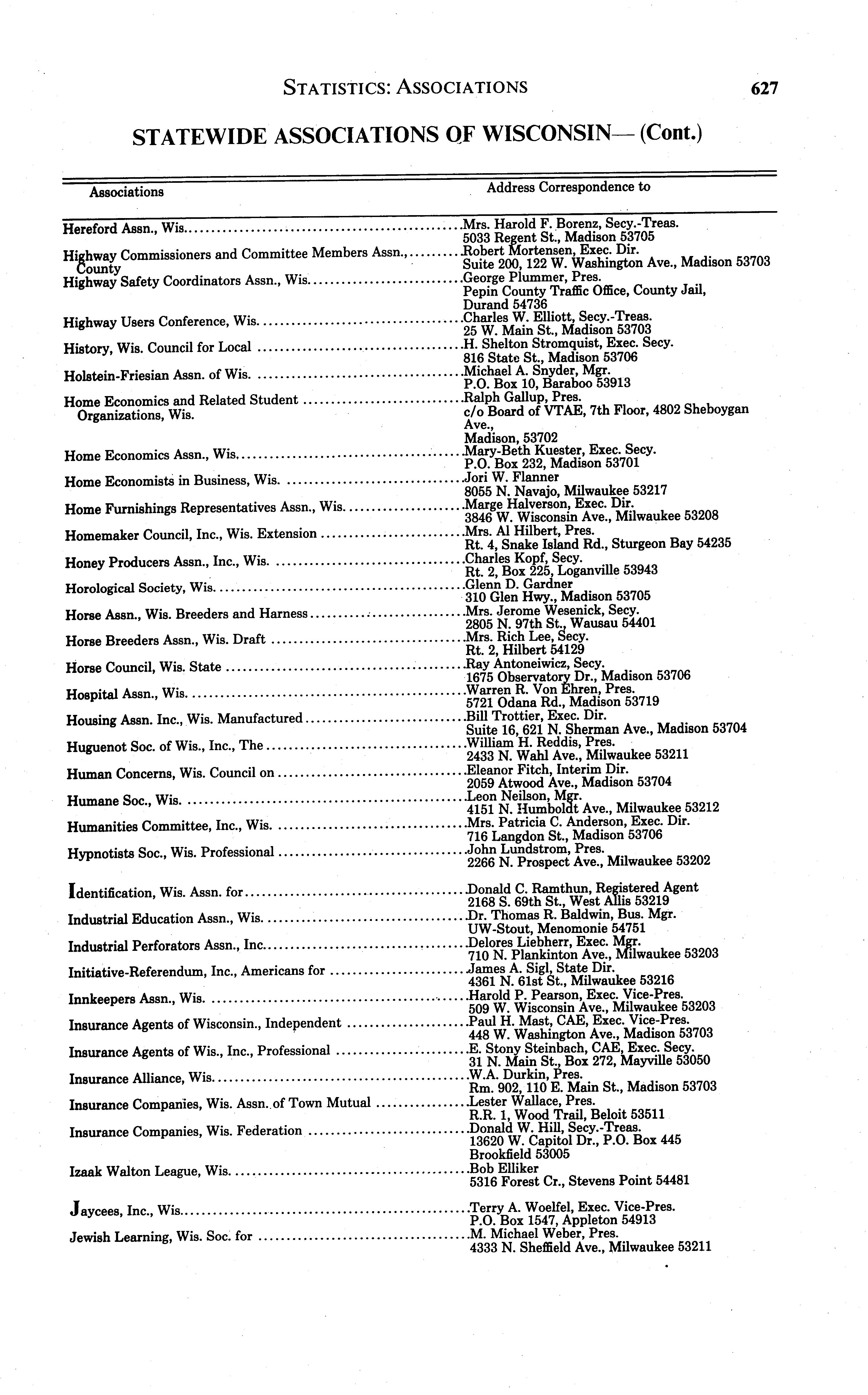 STATISTICS: ASSOCIATIONS 627

STATEWIDE ASSOCIATIONS OF WISCONSIN— (Cont.)

| Associations | Address Correspondence to |
|---|---|
| Hereford Assn., Wis. | Mrs. Harold F. Borenz, Secy.-Treas. 5033 Regent St., Madison 53705 |
| Highway Commissioners and Committee Members Assn., County | Robert Mortensen, Exec. Dir. Suite 200, 122 W. Washington Ave., Madison 53703 |
| Highway Safety Coordinators Assn., Wis. | George Plummer, Pres. Pepin County Traffic Office, County Jail, Durand 54736 |
| Highway Users Conference, Wis. | Charles W. Elliott, Secy.-Treas. 25 W. Main St., Madison 53703 |
| History, Wis. Council for Local | H. Shelton Stromquist, Exec. Secy. 816 State St., Madison 53706 |
| Holstein-Friesian Assn. of Wis. | Michael A. Snyder, Mgr. P.O. Box 10, Baraboo 53913 |
| Home Economics and Related Student Organizations, Wis. | Ralph Gallup, Pres. c/o Board of VTAE, 7th Floor, 4802 Sheboygan Ave., Madison, 53702 |
| Home Economics Assn., Wis. | Mary-Beth Kuester, Exec. Secy. P.O. Box 232, Madison 53701 |
| Home Economists in Business, Wis. | Jori W. Flanner 8055 N. Navajo, Milwaukee 53217 |
| Home Furnishings Representatives Assn., Wis. | Marge Halverson, Exec. Dir. 3846 W. Wisconsin Ave., Milwaukee 53208 |
| Homemaker Council, Inc., Wis. Extension | Mrs. Al Hilbert, Pres. Rt. 4, Snake Island Rd., Sturgeon Bay 54235 |
| Honey Producers Assn., Inc., Wis. | Charles Kopf, Secy. Rt. 2, Box 225, Loganville 53943 |
| Horological Society, Wis. | Glenn D. Gardner 310 Glen Hwy., Madison 53705 |
| Horse Assn., Wis. Breeders and Harness | Mrs. Jerome Wesenick, Secy. 2805 N. 97th St., Wausau 54401 |
| Horse Breeders Assn., Wis. Draft | Mrs. Rich Lee, Secy. Rt. 2, Hilbert 54129 |
| Horse Council, Wis. State | Ray Antoneiwicz, Secy. 1675 Observatory Dr., Madison 53706 |
| Hospital Assn., Wis. | Warren R. Von Ehren, Pres. 5721 Odana Rd., Madison 53719 |
| Housing Assn. Inc., Wis. Manufactured | Bill Trottier, Exec. Dir. Suite 16, 621 N. Sherman Ave., Madison 53704 |
| Huguenot Soc. of Wis., Inc., The | William H. Reddis, Pres. 2433 N. Wahl Ave., Milwaukee 53211 |
| Human Concerns, Wis. Council on | Eleanor Fitch, Interim Dir. 2059 Atwood Ave., Madison 53704 |
| Humane Soc., Wis. | Leon Neilson, Mgr. 4151 N. Humboldt Ave., Milwaukee 53212 |
| Humanities Committee, Inc., Wis. | Mrs. Patricia C. Anderson, Exec. Dir. 716 Langdon St., Madison 53706 |
| Hypnotists Soc., Wis. Professional | John Lundstrom, Pres. 2266 N. Prospect Ave., Milwaukee 53202 |
| Identification, Wis. Assn. for | Donald C. Ramthun, Registered Agent 2168 S. 69th St., West Allis 53219 |
| Industrial Education Assn., Wis. | Dr. Thomas R. Baldwin, Bus. Mgr. UW-Stout, Menomonie 54751 |
| Industrial Perforators Assn., Inc. | Delores Liebherr, Exec. Mgr. 710 N. Plankinton Ave., Milwaukee 53203 |
| Initiative-Referendum, Inc., Americans for | James A. Sigl, State Dir. 4361 N. 61st St., Milwaukee 53216 |
| Innkeepers Assn., Wis. | Harold P. Pearson, Exec. Vice-Pres. 509 W. Wisconsin Ave., Milwaukee 53203 |
| Insurance Agents of Wisconsin., Independent | Paul H. Mast, CAE, Exec. Vice-Pres. 448 W. Washington Ave., Madison 53703 |
| Insurance Agents of Wis., Inc., Professional | E. Stony Steinbach, CAE, Exec. Secy. 31 N. Main St., Box 272, Mayville 53050 |
| Insurance Alliance, Wis. | W.A. Durkin, Pres. Rm. 902, 110 E. Main St., Madison 53703 |
| Insurance Companies, Wis. Assn. of Town Mutual | Lester Wallace, Pres. R.R. 1, Wood Trail, Beloit 53511 |
| Insurance Companies, Wis. Federation | Donald W. Hill, Secy.-Treas. 13620 W. Capitol Dr., P.O. Box 445 Brookfield 53005 |
| Izaak Walton League, Wis. | Bob Elliker 5316 Forest Cr., Stevens Point 54481 |
| Jaycees, Inc., Wis. | Terry A. Woelfel, Exec. Vice-Pres. P.O. Box 1547, Appleton 54913 |
| Jewish Learning, Wis. Soc. for | M. Michael Weber, Pres. 4333 N. Sheffield Ave., Milwaukee 53211 |